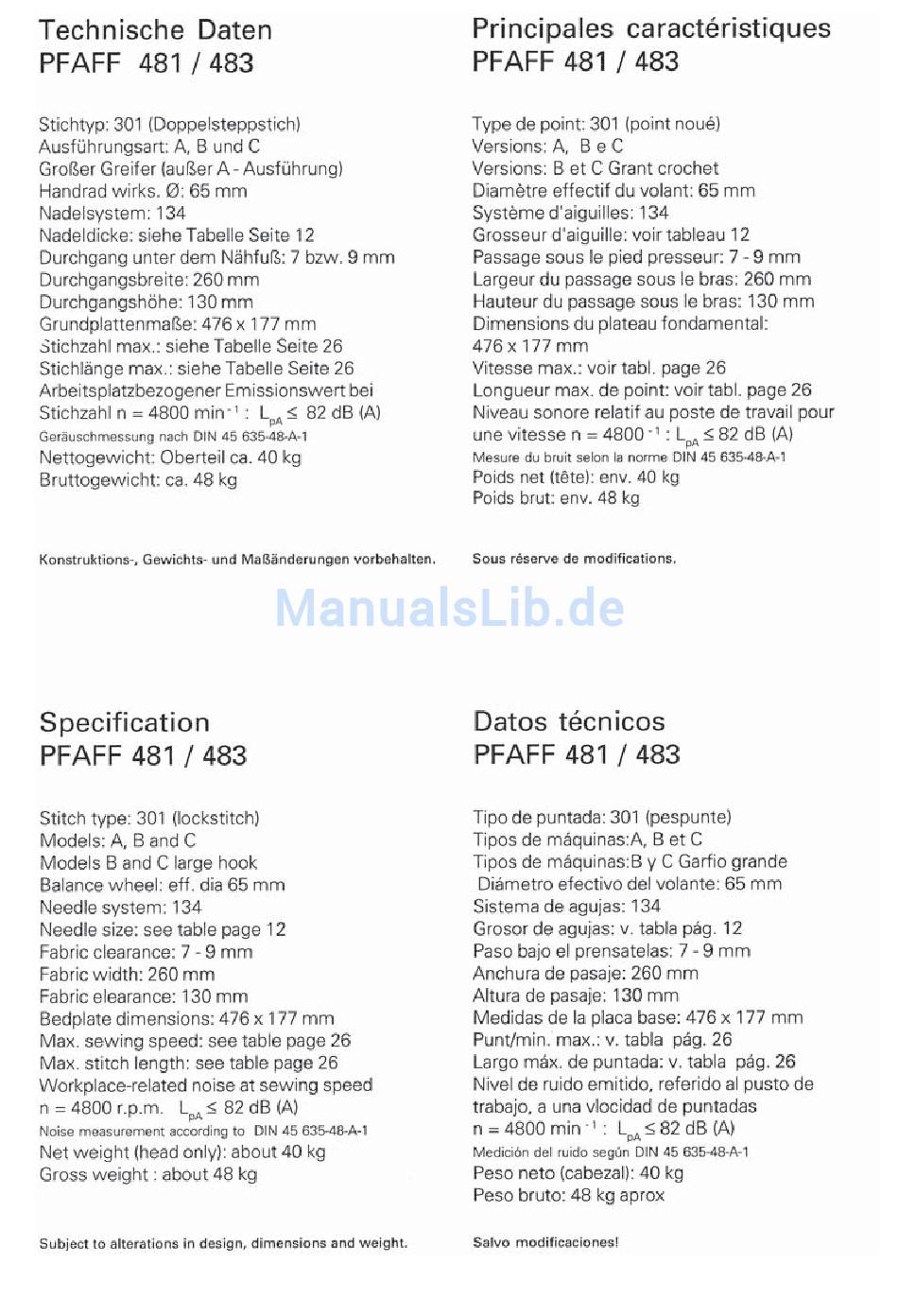 Technische Daten
PFAFF 481 / 483

Stichtyp: 301 (Doppelsteppstich)
Ausführungsart: A, B und C
Großer Greifer (außer A - Ausführung)
Handrad wirks. Ø: 65 mm
Nadelsystem: 134
Nadeldicke: siehe Tabelle Seite 12
Durchgang unter dem Nähfuß: 7 bzw. 9 mm
Durchgangsbreite: 260 mm
Durchgangshöhe: 130 mm
Grundplattenmaße: 476 x 177 mm
Stichzahl max.: siehe Tabelle Seite 26
Stichlänge max.: siehe Tabelle Seite 26
Arbeitsplatzbezogener Emissionswert bei
Stichzahl n = 4800 $min^{-1}$ : $L_{pA} \leq$ 82 dB (A)
Geräuschmessung nach DIN 45 635-48-A-1
Nettogewicht: Oberteil ca. 40 kg
Bruttogewicht: ca. 48 kg

Konstruktions-, Gewichts- und Maßänderungen vorbehalten.

Principales caractéristiques
PFAFF 481 / 483

Type de point: 301 (point noué)
Versions: A, B e C
Versions: B et C Grant crochet
Diamètre effectif du volant: 65 mm
Système d'aiguilles: 134
Grosseur d'aiguille: voir tableau 12
Passage sous le pied presseur: 7 - 9 mm
Largeur du passage sous le bras: 260 mm
Hauteur du passage sous le bras: 130 mm
Dimensions du plateau fondamental:
476 x 177 mm
Vitesse max.: voir tabl. page 26
Longueur max. de point: voir tabl. page 26
Niveau sonore relatif au poste de travail pour une vitesse n = 4800 $^{-1}$ : $L_{pA} \leq$ 82 dB (A)
Mesure du bruit selon la norme DIN 45 635-48-A-1
Poids net (tête): env. 40 kg
Poids brut: env. 48 kg

Sous réserve de modifications.

Specification
PFAFF 481 / 483

Stitch type: 301 (lockstitch)
Models: A, B and C
Models B and C large hook
Balance wheel: eff. dia 65 mm
Needle system: 134
Needle size: see table page 12
Fabric clearance: 7 - 9 mm
Fabric width: 260 mm
Fabric elearance: 130 mm
Bedplate dimensions: 476 x 177 mm
Max. sewing speed: see table page 26
Max. stitch length: see table page 26
Workplace-related noise at sewing speed
n = 4800 r.p.m. $L_{pA} \leq$ 82 dB (A)
Noise measurement according to DIN 45 635-48-A-1
Net weight (head only): about 40 kg
Gross weight : about 48 kg

Subject to alterations in design, dimensions and weight.

Datos técnicos
PFAFF 481 / 483

Tipo de puntada: 301 (pespunte)
Tipos de máquinas:A, B et C
Tipos de máquinas:B y C Garfio grande
Diámetro efectivo del volante: 65 mm
Sistema de agujas: 134
Grosor de agujas: v. tabla pág. 12
Paso bajo el prensatelas: 7 - 9 mm
Anchura de pasaje: 260 mm
Altura de pasaje: 130 mm
Medidas de la placa base: 476 x 177 mm
Punt/min. max.: v. tabla pág. 26
Largo máx. de puntada: v. tabla pág. 26
Nivel de ruido emitido, referido al pusto de trabajo, a una vlocidad de puntadas
n = 4800 $min^{-1}$ : $L_{pA} \leq$ 82 dB (A)
Medición del ruido según DIN 45 635-48-A-1
Peso neto (cabezal): 40 kg
Peso bruto: 48 kg aprox

Salvo modificaciones!

ManualsLib.de